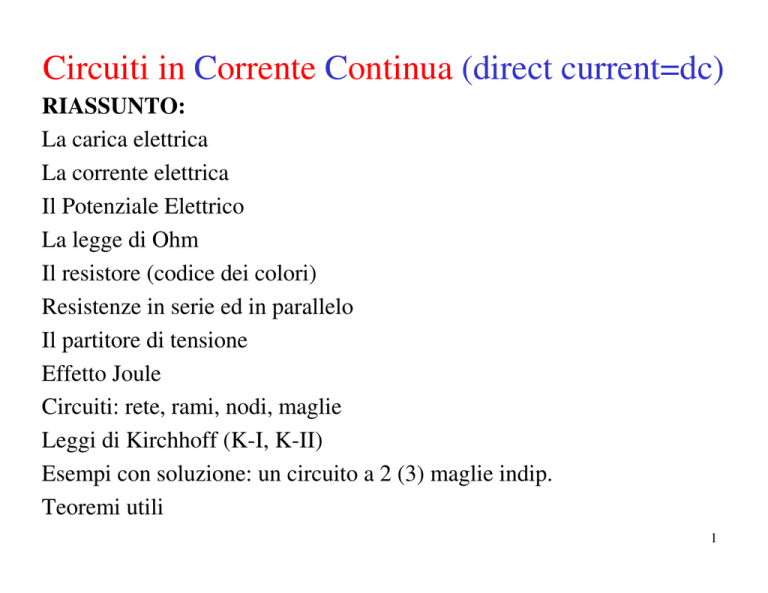 Circuiti in Corrente Continua (direct current=dc)

RIASSUNTO:
La carica elettrica
La corrente elettrica
Il Potenziale Elettrico
La legge di Ohm
Il resistore (codice dei colori)
Resistenze in serie ed in parallelo
Il partitore di tensione
Effetto Joule
Circuiti: rete, rami, nodi, maglie
Leggi di Kirchhoff (K-I, K-II)
Esempi con soluzione: un circuito a 2 (3) maglie indip.
Teoremi utili

1